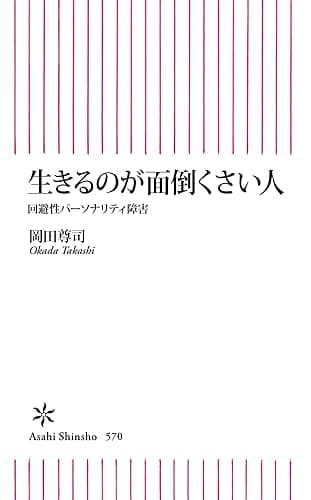 生きるのが面倒くさい人

回避性パーソナリティ障害

岡田尊司
Okada Takashi

Asahi Shinsho 570